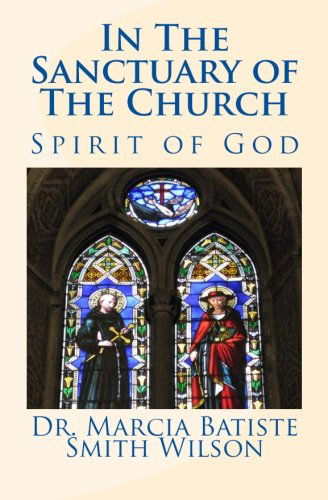 In The Sanctuary of The Church

Spirit of God

Dr. Marcia Batiste Smith Wilson